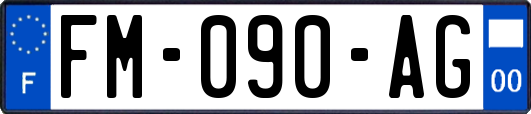 F
FM-090-AG
00